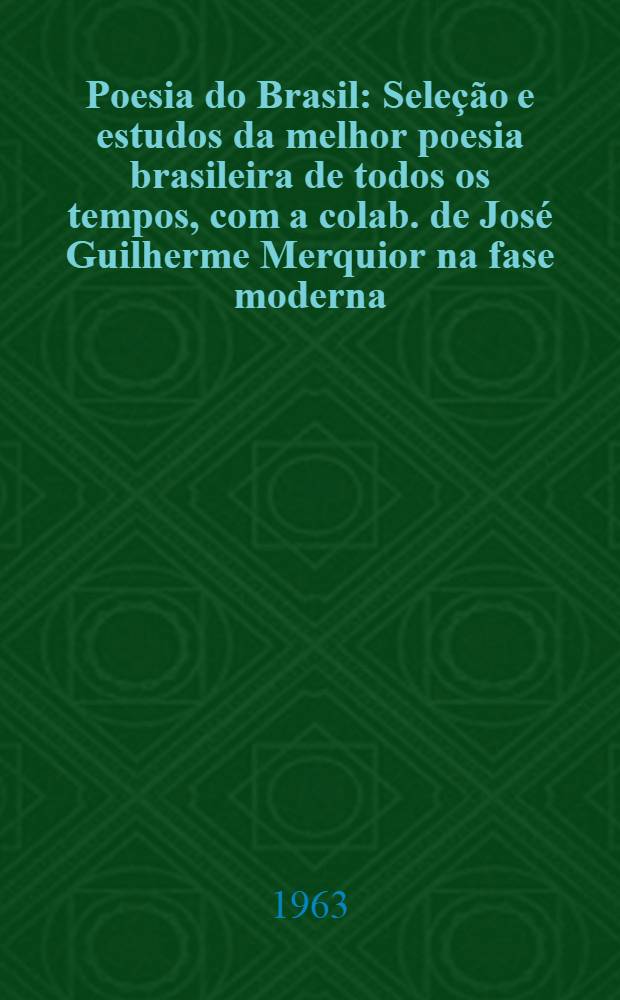 Poesia do Brasil: Seleção e estudos da melhor poesia brasileira de todos os tempos, com a colab. de José Guilherme Merquior na fase moderna

1963